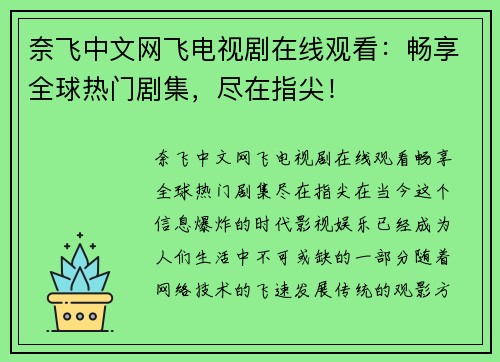 奈飞中文网飞电视剧在线观看：畅享全球热门剧集，尽在指尖！

奈飞中文网飞电视剧在线观看畅享全球热门剧集尽在指尖在当今这个信息爆炸的时代影视娱乐已经成为人们生活中不可或缺的一部分随着网络技术的飞速发展传统的观影方